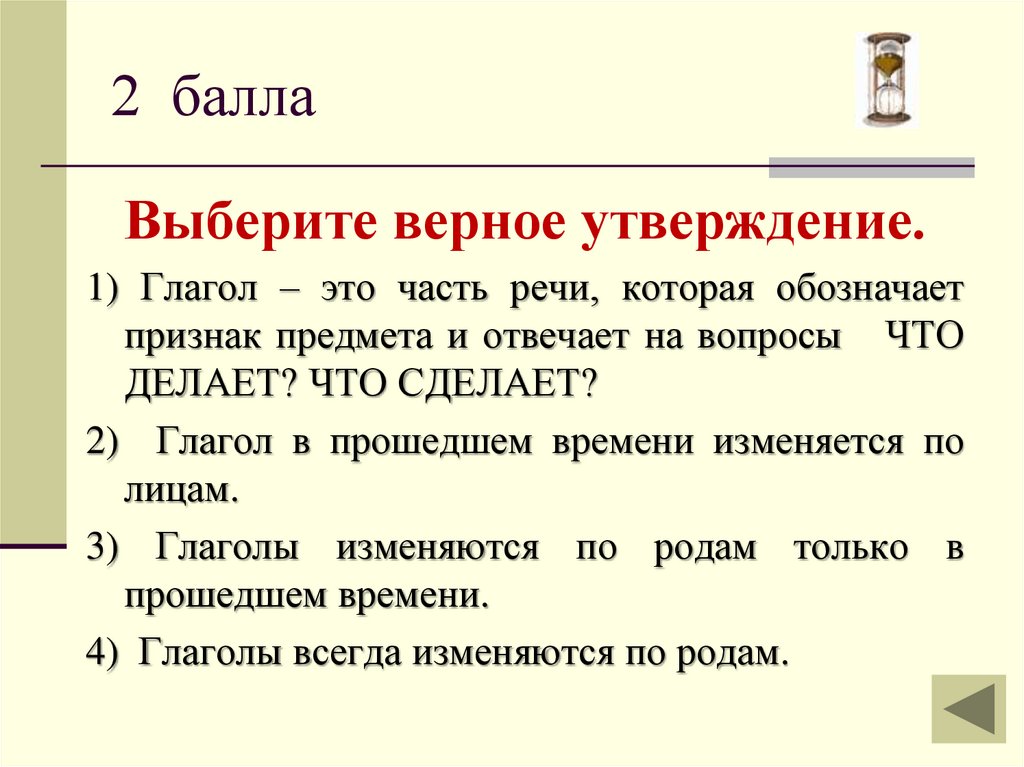 2 балла

Выберите верное утверждение.

1) Глагол – это часть речи, которая обозначает признак предмета и отвечает на вопросы ЧТО ДЕЛАЕТ? ЧТО СДЕЛАЕТ?

2) Глагол в прошедшем времени изменяется по лицам.

3) Глаголы изменяются по родам только в прошедшем времени.

4) Глаголы всегда изменяются по родам.